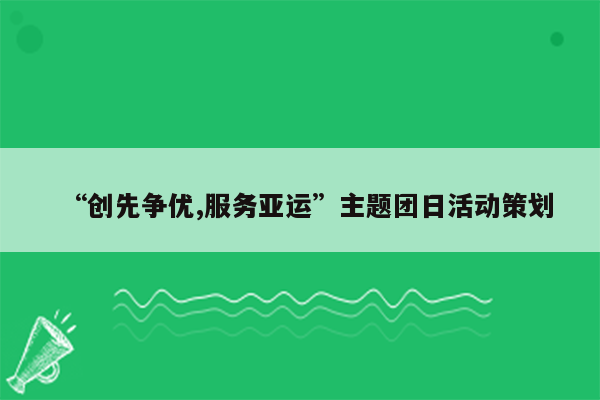 “创先争优,服务亚运”主题团日活动策划